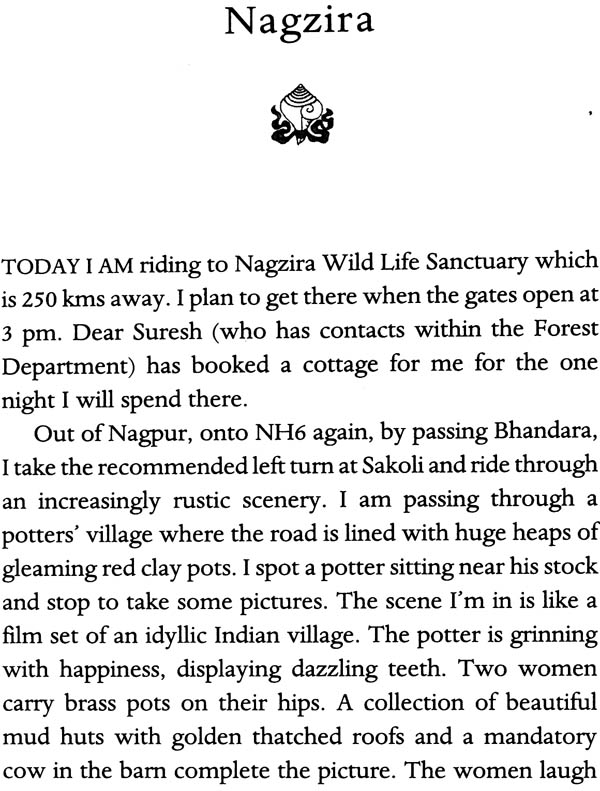 Nagzira

TODAY I AM riding to Nagzira Wild Life Sanctuary which is 250 kms away. I plan to get there when the gates open at 3 pm. Dear Suresh (who has contacts within the Forest Department) has booked a cottage for me for the one night I will spend there.

Out of Nagpur, onto NH6 again, by passing Bhandara, I take the recommended left turn at Sakoli and ride through an increasingly rustic scenery. I am passing through a potters' village where the road is lined with huge heaps of gleaming red clay pots. I spot a potter sitting near his stock and stop to take some pictures. The scene I'm in is like a film set of an idyllic Indian village. The potter is grinning with happiness, displaying dazzling teeth. Two women carry brass pots on their hips. A collection of beautiful mud huts with golden thatched roofs and a mandatory cow in the barn complete the picture. The women laugh